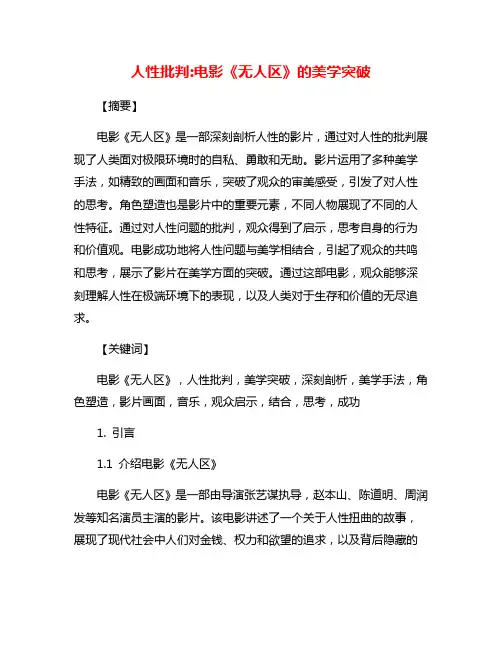 人性批判:电影《无人区》的美学突破

【摘要】

电影《无人区》是一部深刻剖析人性的影片，通过对人性的批判展现了人类面对极限环境时的自私、勇敢和无助。影片运用了多种美学手法，如精致的画面和音乐，突破了观众的审美感受，引发了对人性的思考。角色塑造也是影片中的重要元素，不同人物展现了不同的人性特征。通过对人性问题的批判，观众得到了启示，思考自身的行为和价值观。电影成功地将人性问题与美学相结合，引起了观众的共鸣和思考，展示了影片在美学方面的突破。通过这部电影，观众能够深刻理解人性在极端环境下的表现，以及人类对于生存和价值的无尽追求。

【关键词】

电影《无人区》，人性批判，美学突破，深刻剖析，美学手法，角色塑造，影片画面，音乐，观众启示，结合，思考，成功

1. 引言

1.1 介绍电影《无人区》

电影《无人区》是一部由导演张艺谋执导，赵本山、陈道明、周润发等知名演员主演的影片。该电影讲述了一个关于人性扭曲的故事，展现了现代社会中人们对金钱、权力和欲望的追求，以及背后隐藏的